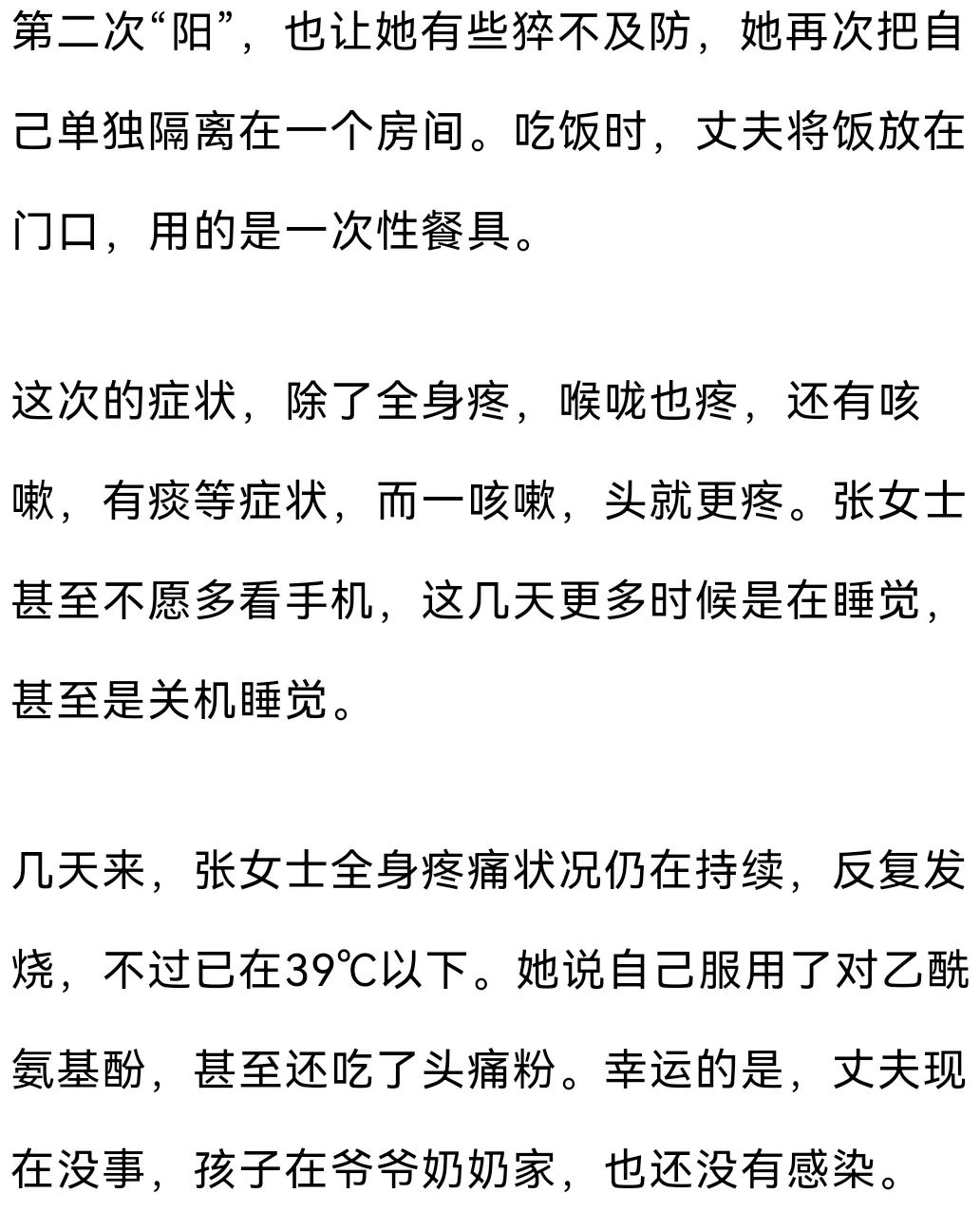 第二次“阳”，也让她有些猝不及防，她再次把自己单独隔离在一个房间。吃饭时，丈夫将饭放在门口，用的是一次性餐具。

这次的症状，除了全身疼，喉咙也疼，还有咳嗽，有痰等症状，而一咳嗽，头就更疼。张女士甚至不愿多看手机，这几天更多时候是在睡觉，甚至是关机睡觉。

几天来，张女士全身疼痛状况仍在持续，反复发烧，不过已在39℃以下。她说自己服用了对乙酰氨基酚，甚至还吃了头痛粉。幸运的是，丈夫现在没事，孩子在爷爷奶奶家，也还没有感染。